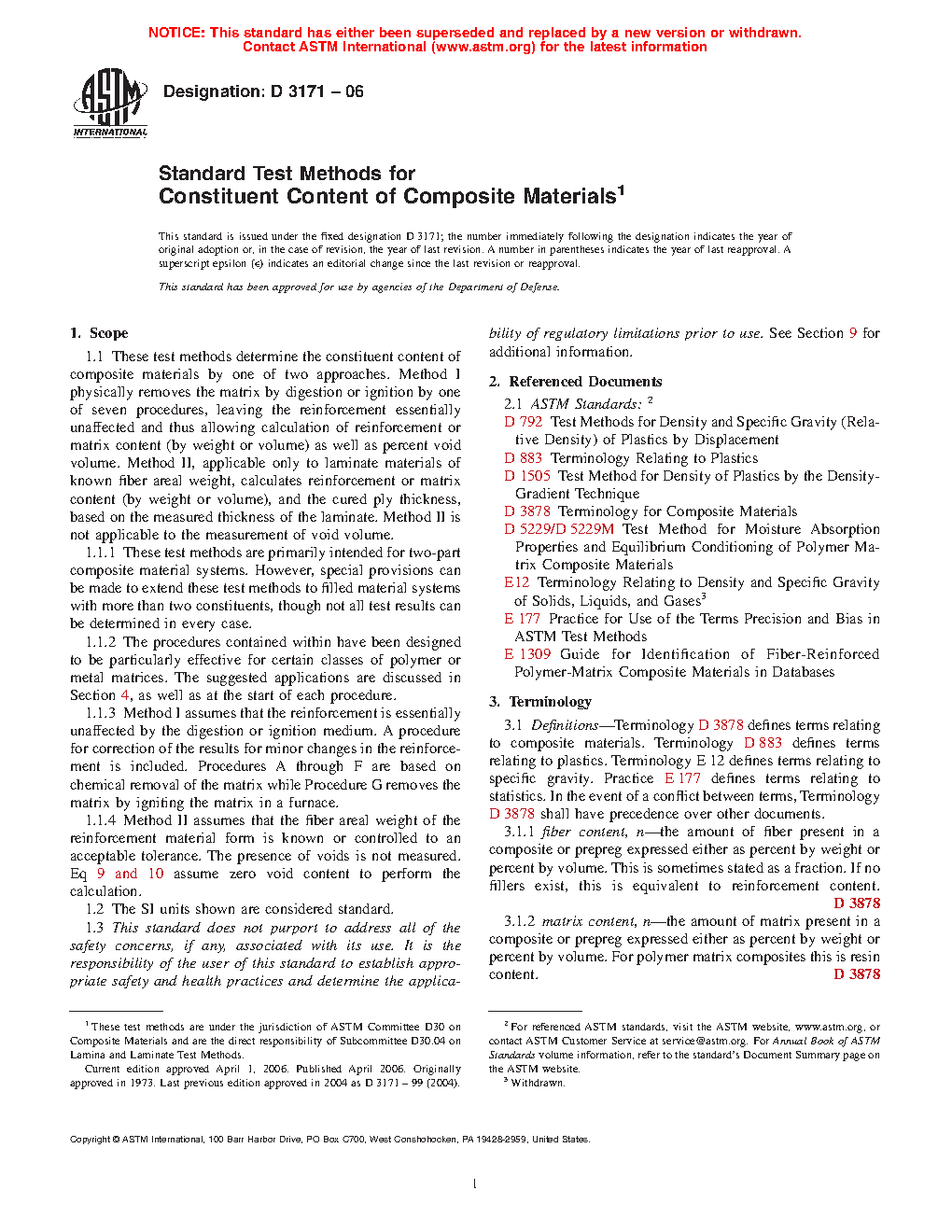 NOTICE: This standard has either been superseded and replaced by a new version or withdrawn. Contact ASTM International (www.astm.org) for the latest information

ASTM INTERNATIONAL

Designation: D 3171 – 06

Standard Test Methods for
Constituent Content of Composite Materials$^1$

This standard is issued under the fixed designation D 3171; the number immediately following the designation indicates the year of original adoption or, in the case of revision, the year of last revision. A number in parentheses indicates the year of last reapproval. A superscript epsilon (ε) indicates an editorial change since the last revision or reapproval.

This standard has been approved for use by agencies of the Department of Defense.

1. Scope

1.1 These test methods determine the constituent content of composite materials by one of two approaches. Method I physically removes the matrix by digestion or ignition by one of seven procedures, leaving the reinforcement essentially unaffected and thus allowing calculation of reinforcement or matrix content (by weight or volume) as well as percent void volume. Method II, applicable only to laminate materials of known fiber areal weight, calculates reinforcement or matrix content (by weight or volume), and the cured ply thickness, based on the measured thickness of the laminate. Method II is not applicable to the measurement of void volume.

1.1.1 These test methods are primarily intended for two-part composite material systems. However, special provisions can be made to extend these test methods to filled material systems with more than two constituents, though not all test results can be determined in every case.

1.1.2 The procedures contained within have been designed to be particularly effective for certain classes of polymer or metal matrices. The suggested applications are discussed in Section 4, as well as at the start of each procedure.

1.1.3 Method I assumes that the reinforcement is essentially unaffected by the digestion or ignition medium. A procedure for correction of the results for minor changes in the reinforcement is included. Procedures A through F are based on chemical removal of the matrix while Procedure G removes the matrix by igniting the matrix in a furnace.

1.1.4 Method II assumes that the fiber areal weight of the reinforcement material form is known or controlled to an acceptable tolerance. The presence of voids is not measured. Eq 9 and 10 assume zero void content to perform the calculation.

1.2 The SI units shown are considered standard.

1.3 This standard does not purport to address all of the safety concerns, if any, associated with its use. It is the responsibility of the user of this standard to establish appropriate safety and health practices and determine the applicability of regulatory limitations prior to use. See Section 9 for additional information.

2. Referenced Documents

2.1 ASTM Standards: $^2$
D 792 Test Methods for Density and Specific Gravity (Relative Density) of Plastics by Displacement
D 883 Terminology Relating to Plastics
D 1505 Test Method for Density of Plastics by the Density-Gradient Technique
D 3878 Terminology for Composite Materials
D 5229/D 5229M Test Method for Moisture Absorption Properties and Equilibrium Conditioning of Polymer Matrix Composite Materials
E12 Terminology Relating to Density and Specific Gravity of Solids, Liquids, and Gases$^3$
E 177 Practice for Use of the Terms Precision and Bias in ASTM Test Methods
E 1309 Guide for Identification of Fiber-Reinforced Polymer-Matrix Composite Materials in Databases

3. Terminology

3.1 Definitions—Terminology D 3878 defines terms relating to composite materials. Terminology D 883 defines terms relating to plastics. Terminology E 12 defines terms relating to specific gravity. Practice E 177 defines terms relating to statistics. In the event of a conflict between terms, Terminology D 3878 shall have precedence over other documents.

3.1.1 fiber content, n—the amount of fiber present in a composite or prepreg expressed either as percent by weight or percent by volume. This is sometimes stated as a fraction. If no fillers exist, this is equivalent to reinforcement content. D 3878

3.1.2 matrix content, n—the amount of matrix present in a composite or prepreg expressed either as percent by weight or percent by volume. For polymer matrix composites this is resin content. D 3878

$^1$ These test methods are under the jurisdiction of ASTM Committee D30 on Composite Materials and are the direct responsibility of Subcommittee D30.04 on Lamina and Laminate Test Methods.
Current edition approved April 1, 2006. Published April 2006. Originally approved in 1973. Last previous edition approved in 2004 as D 3171 – 99 (2004).

$^2$ For referenced ASTM standards, visit the ASTM website, www.astm.org, or contact ASTM Customer Service at service@astm.org. For Annual Book of ASTM Standards volume information, refer to the standard's Document Summary page on the ASTM website.
$^3$ Withdrawn.

Copyright © ASTM International, 100 Barr Harbor Drive, PO Box C700, West Conshohocken, PA 19428-2959, United States.

1